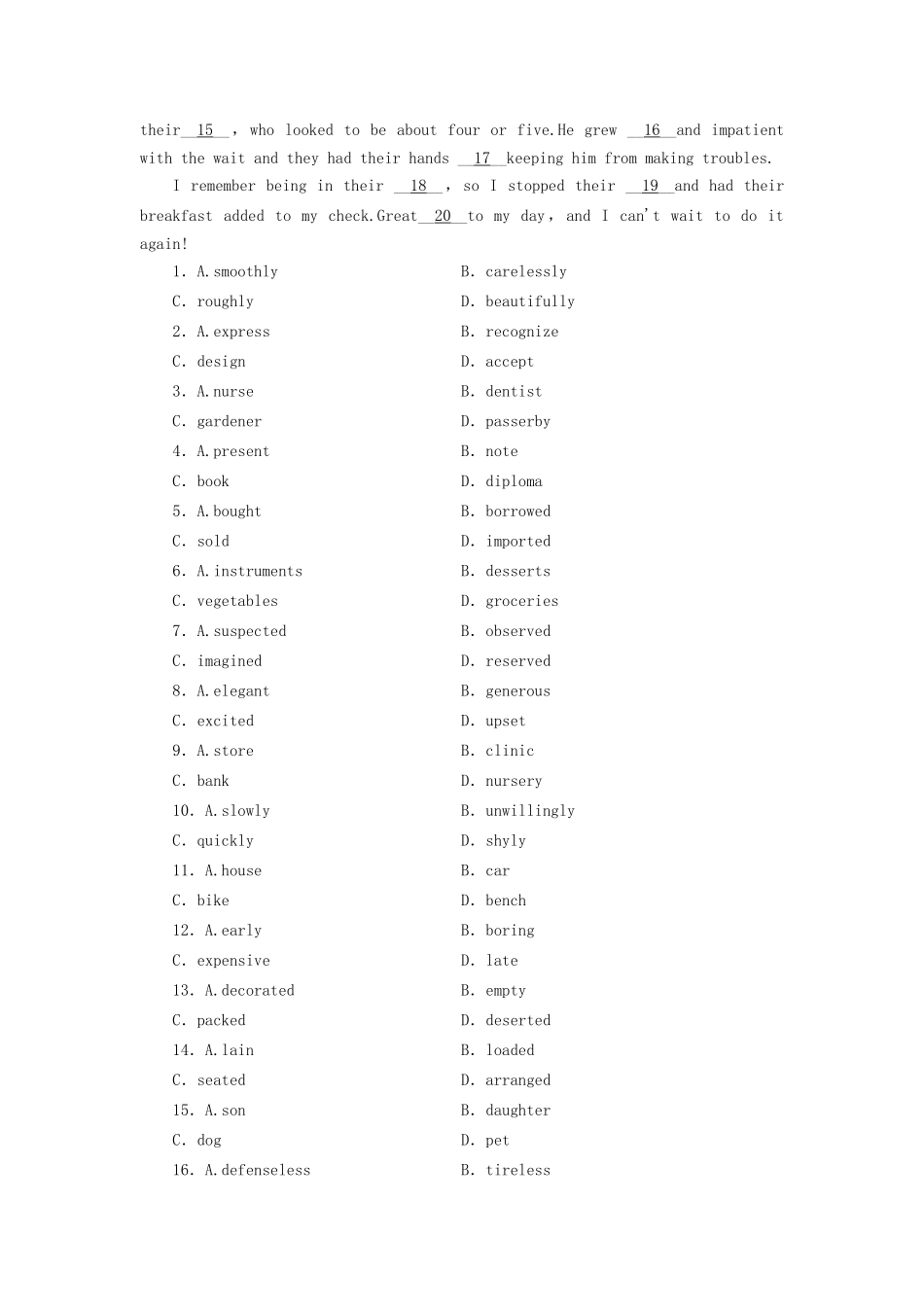 their  15  , who looked to be about four or five.He grew  16  and impatient with the wait and they had their hands  17  keeping him from making troubles.

I remember being in their  18  , so I stopped their  19  and had their breakfast added to my check.Great  20  to my day, and I can't wait to do it again!

1. A.smoothly B. carelessly
C. roughly D. beautifully
2. A.express B. recognize
C. design D. accept
3. A.nurse B. dentist
C. gardener D. passerby
4. A.present B. note
C. book D. diploma
5. A.bought B. borrowed
C. sold D. imported
6. A.instruments B. desserts
C. vegetables D. groceries
7. A.suspected B. observed
C. imagined D. reserved
8. A.elegant B. generous
C. excited D. upset
9. A.store B. clinic
C. bank D. nursery
10. A.slowly B. unwillingly
C. quickly D. shyly
11. A.house B. car
C. bike D. bench
12. A.early B. boring
C. expensive D. late
13. A.decorated B. empty
C. packed D. deserted
14. A.lain B. loaded
C. seated D. arranged
15. A.son B. daughter
C. dog D. pet
16. A.defenseless B. tireless